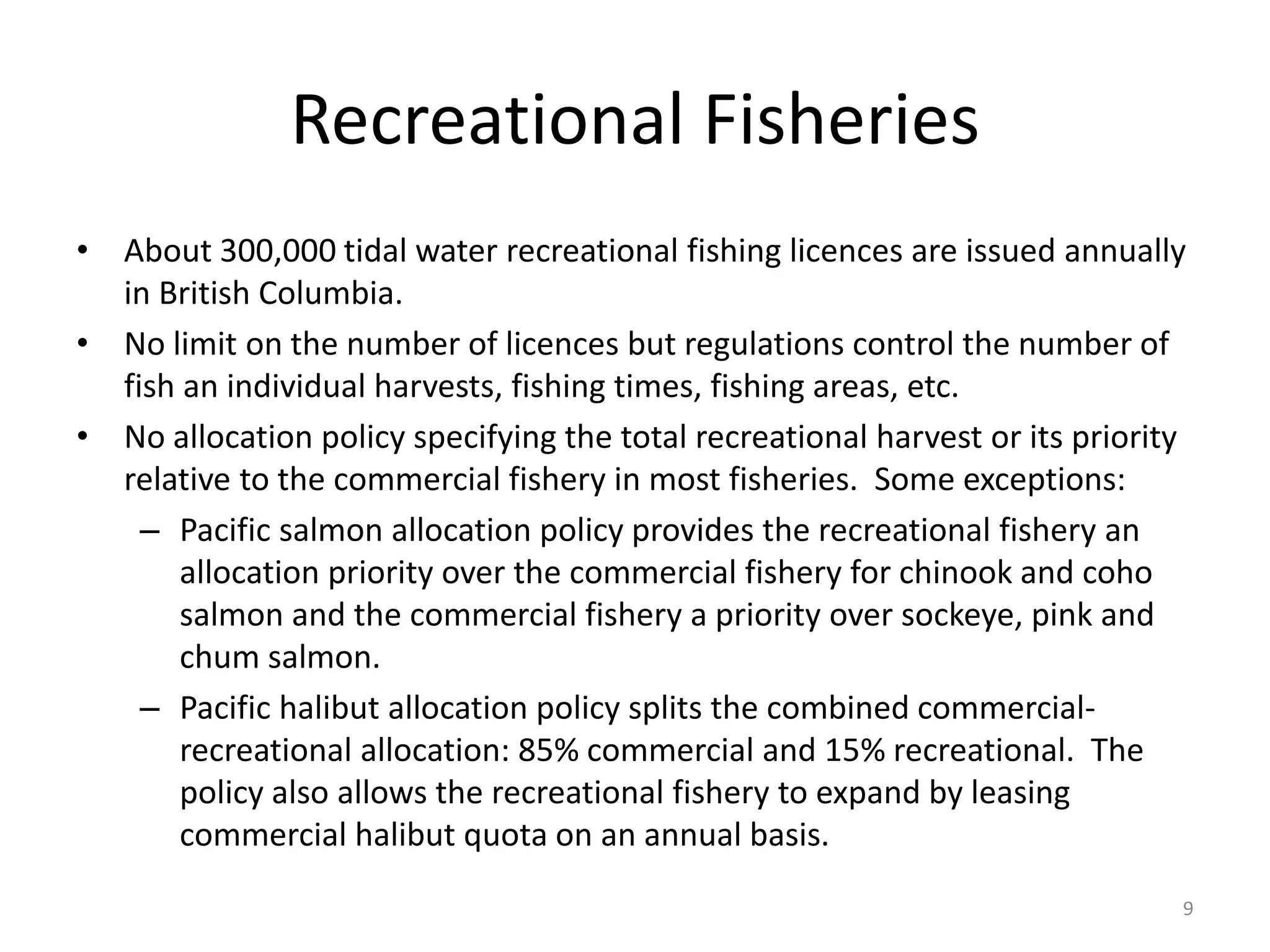 Recreational Fisheries

• About 300,000 tidal water recreational fishing licences are issued annually in British Columbia.
• No limit on the number of licences but regulations control the number of fish an individual harvests, fishing times, fishing areas, etc.
• No allocation policy specifying the total recreational harvest or its priority relative to the commercial fishery in most fisheries. Some exceptions:
– Pacific salmon allocation policy provides the recreational fishery an allocation priority over the commercial fishery for chinook and coho salmon and the commercial fishery a priority over sockeye, pink and chum salmon.
– Pacific halibut allocation policy splits the combined commercial-recreational allocation: 85% commercial and 15% recreational. The policy also allows the recreational fishery to expand by leasing commercial halibut quota on an annual basis.

9